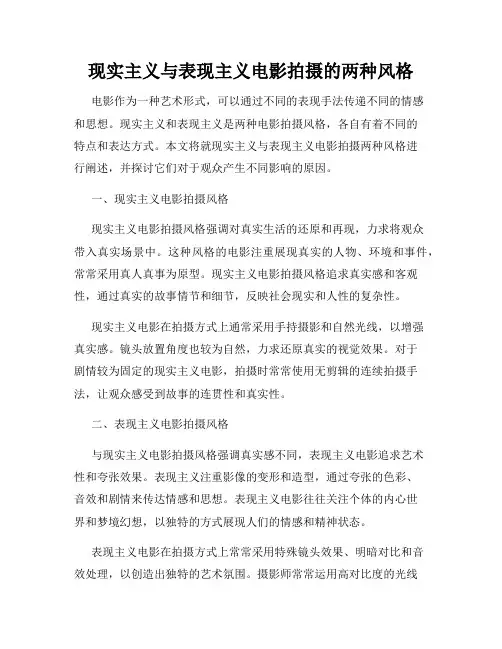 现实主义与表现主义电影拍摄的两种风格

电影作为一种艺术形式，可以通过不同的表现手法传递不同的情感和思想。现实主义和表现主义是两种电影拍摄风格，各自有着不同的特点和表达方式。本文将就现实主义与表现主义电影拍摄两种风格进行阐述，并探讨它们对于观众产生不同影响的原因。

一、现实主义电影拍摄风格

现实主义电影拍摄风格强调对真实生活的还原和再现，力求将观众带入真实场景中。这种风格的电影注重展现真实的人物、环境和事件，常常采用真人真事为原型。现实主义电影拍摄风格追求真实感和客观性，通过真实的故事情节和细节，反映社会现实和人性的复杂性。

现实主义电影在拍摄方式上通常采用手持摄影和自然光线，以增强真实感。镜头放置角度也较为自然，力求还原真实的视觉效果。对于剧情较为固定的现实主义电影，拍摄时常常使用无剪辑的连续拍摄手法，让观众感受到故事的连贯性和真实性。

二、表现主义电影拍摄风格

与现实主义电影拍摄风格强调真实感不同，表现主义电影追求艺术性和夸张效果。表现主义注重影像的变形和造型，通过夸张的色彩、音效和剧情来传达情感和思想。表现主义电影往往关注个体的内心世界和梦境幻想，以独特的方式展现人们的情感和精神状态。

表现主义电影在拍摄方式上常常采用特殊镜头效果、明暗对比和音效处理，以创造出独特的艺术氛围。摄影师常常运用高对比度的光线